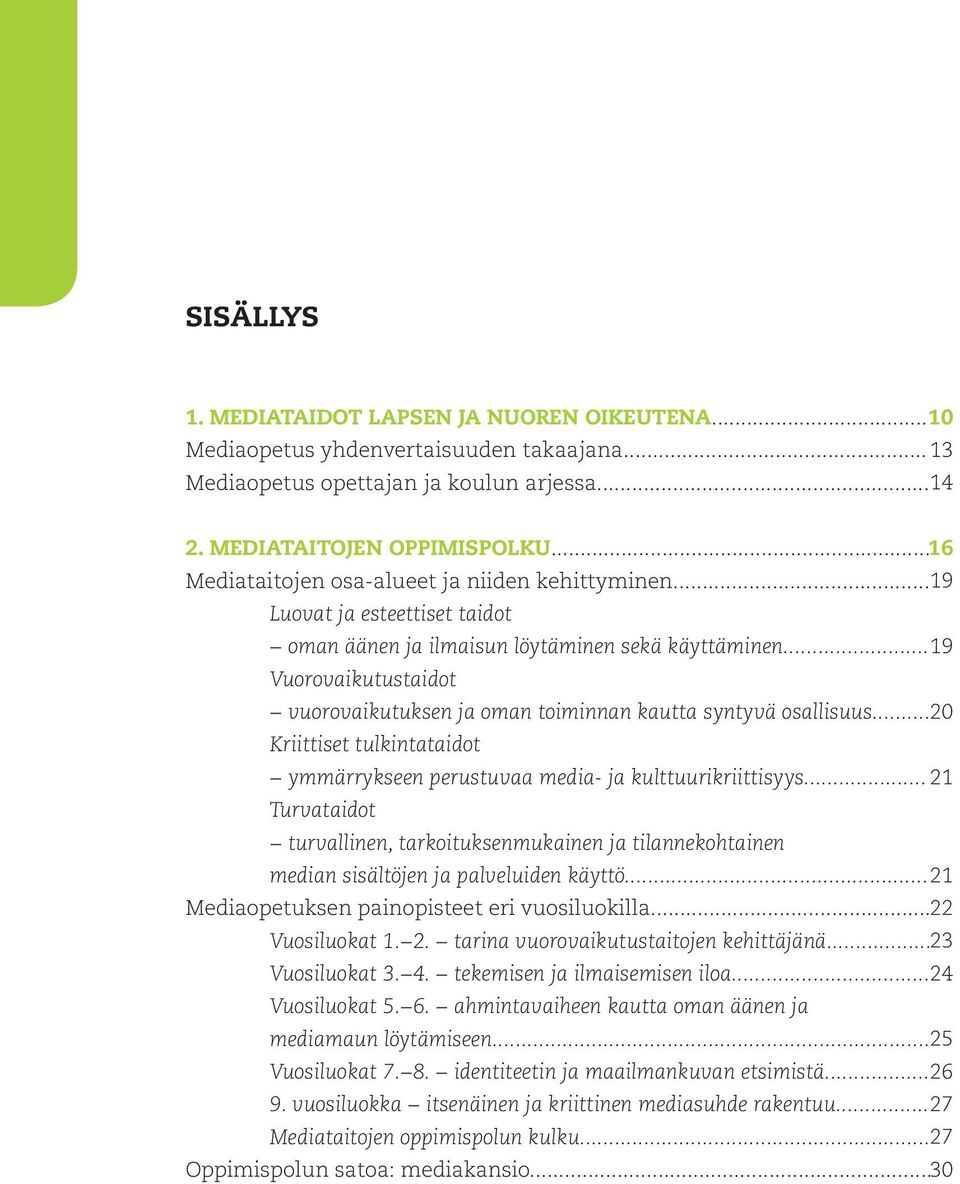 SISÄLLYS

1. MEDIATAIDOT LAPSEN JA NUOREN OIKEUTENA..........10
Mediaopetus yhdenvertaisuuden takaajana.......... 13
Mediaopetus opettajan ja koulun arjessa..........14

2. MEDIATAITOJEN OPPIMISPOLKU..........16
Mediataitojen osa-alueet ja niiden kehittyminen..........19
Luovat ja esteettiset taidot
– oman äänen ja ilmaisun löytäminen sekä käyttäminen..........19
Vuorovaikutustaidot
– vuorovaikutuksen ja oman toiminnan kautta syntyvä osallisuus..........20
Kriittiset tulkintataidot
– ymmärrykseen perustuvaa media- ja kulttuurikriittisyys.......... 21
Turvataidot
– turvallinen, tarkoituksenmukainen ja tilannekohtainen median sisältöjen ja palveluiden käyttö..........21
Mediaopetuksen painopisteet eri vuosiluokilla..........22
Vuosiluokat 1.–2. – tarina vuorovaikutustaitojen kehittäjänä..........23
Vuosiluokat 3.–4. – tekemisen ja ilmaisemisen iloa..........24
Vuosiluokat 5.–6. – ahmintavaiheen kautta oman äänen ja mediamaun löytämiseen..........25
Vuosiluokat 7.–8. – identiteetin ja maailmankuvan etsimistä..........26
9. vuosiluokka – itsenäinen ja kriittinen mediasuhde rakentuu..........27
Mediataitojen oppimispolun kulku..........27
Oppimispolun satoa: mediakansio..........30